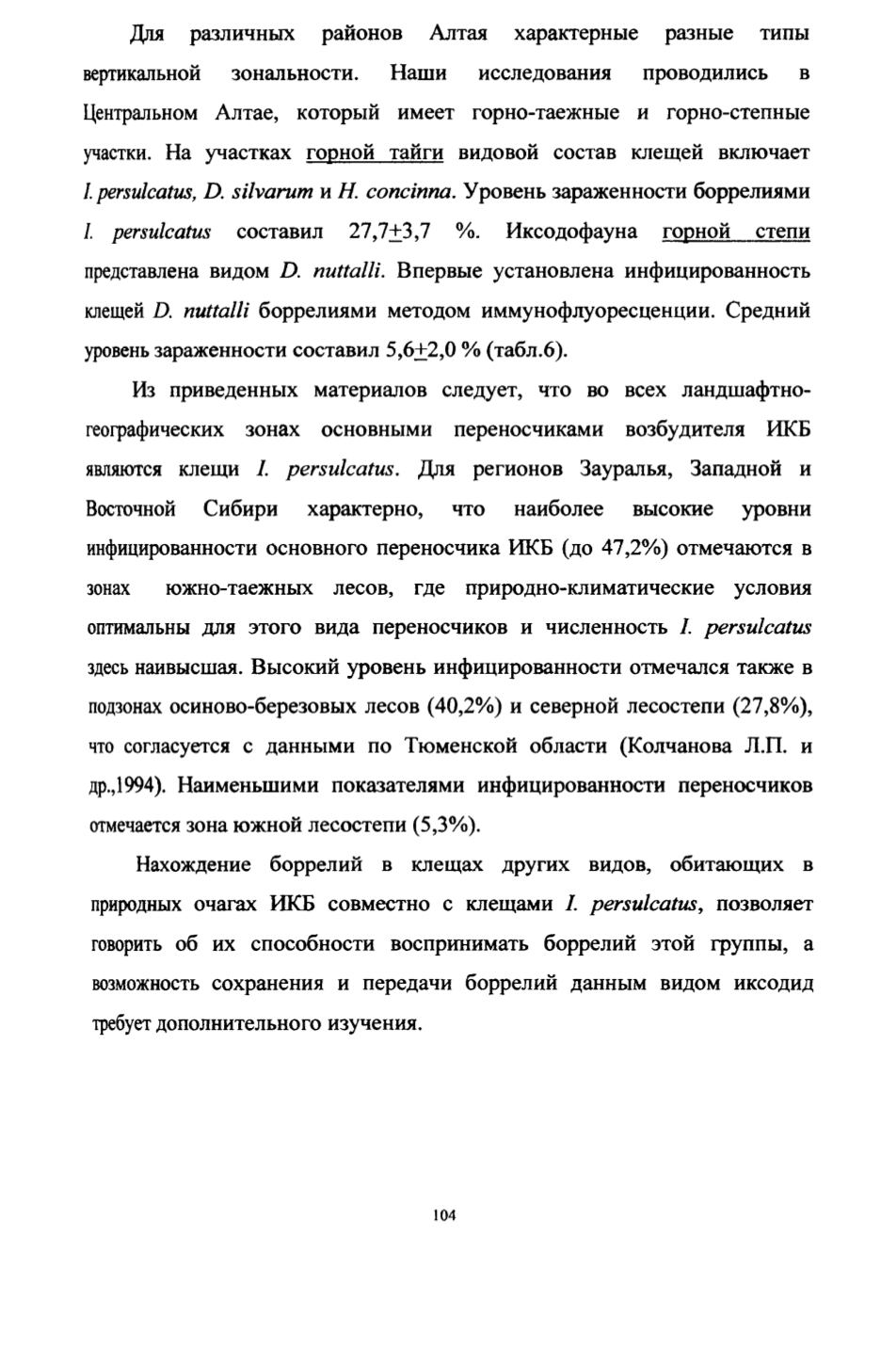 Для различных районов Алтая характерные разные типы вертикальной зональности. Наши исследования проводились в Центральном Алтае, который имеет горно-таежные и горно-степные участки. На участках горной тайги видовой состав клещей включает I. persulcatus, D. silvarum и H. concinna. Уровень зараженности боррелиями I. persulcatus составил 27,7$\pm$3,7 %. Иксодофауна горной степи представлена видом D. nuttalli. Впервые установлена инфицированность клещей D. nuttalli боррелиями методом иммунофлуоресценции. Средний уровень зараженности составил 5,6$\pm$2,0 % (табл.6).

Из приведенных материалов следует, что во всех ландшафтно-географических зонах основными переносчиками возбудителя ИКБ являются клещи I. persulcatus. Для регионов Зауралья, Западной и Восточной Сибири характерно, что наиболее высокие уровни инфицированности основного переносчика ИКБ (до 47,2%) отмечаются в зонах южно-таежных лесов, где природно-климатические условия оптимальны для этого вида переносчиков и численность I. persulcatus здесь наивысшая. Высокий уровень инфицированности отмечался также в подзонах осиново-березовых лесов (40,2%) и северной лесостепи (27,8%), что согласуется с данными по Тюменской области (Колчанова Л.П. и др.,1994). Наименьшими показателями инфицированности переносчиков отмечается зона южной лесостепи (5,3%).

Нахождение боррелий в клещах других видов, обитающих в природных очагах ИКБ совместно с клещами I. persulcatus, позволяет говорить об их способности воспринимать боррелий этой группы, а возможность сохранения и передачи боррелий данным видом иксодид требует дополнительного изучения.

104